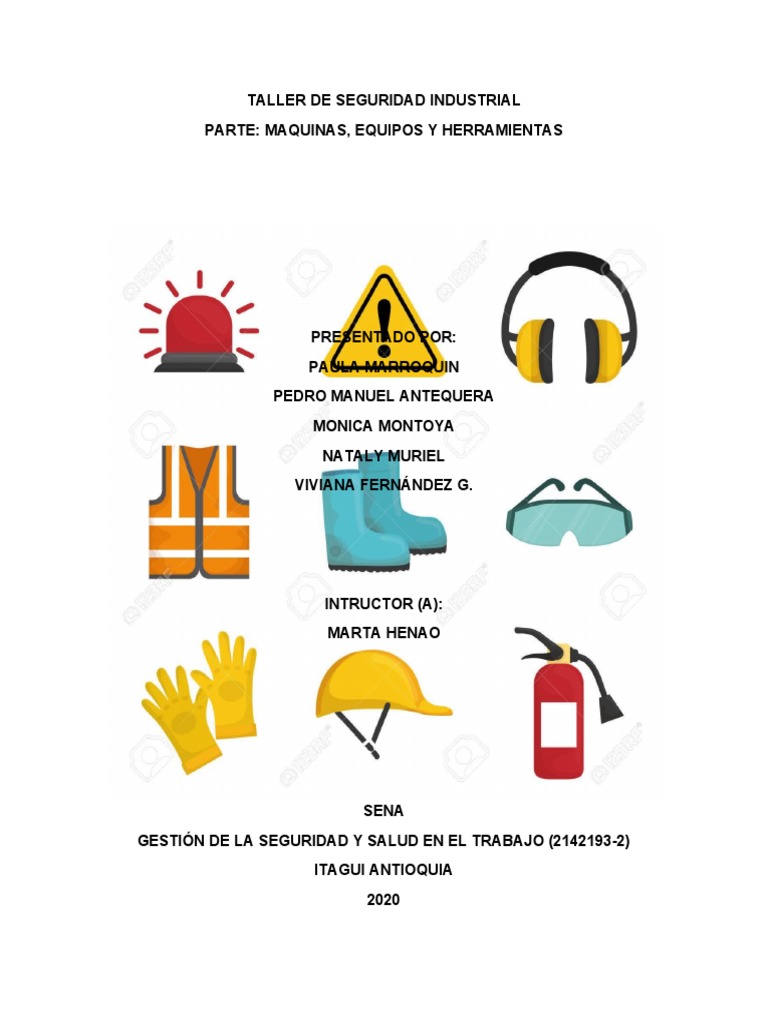 TALLER DE SEGURIDAD INDUSTRIAL
PARTE: MAQUINAS, EQUIPOS Y HERRAMIENTAS

PRESENTADO POR:
PAULA MARROQUIN
PEDRO MANUEL ANTEQUERA
MONICA MONTOYA
NATALY MURIEL
VIVIANA FERNÁNDEZ G.

INTRUCTOR (A):
MARTA HENAO

SENA
GESTIÓN DE LA SEGURIDAD Y SALUD EN EL TRABAJO (2142193-2)
ITAGUI ANTIOQUIA
2020